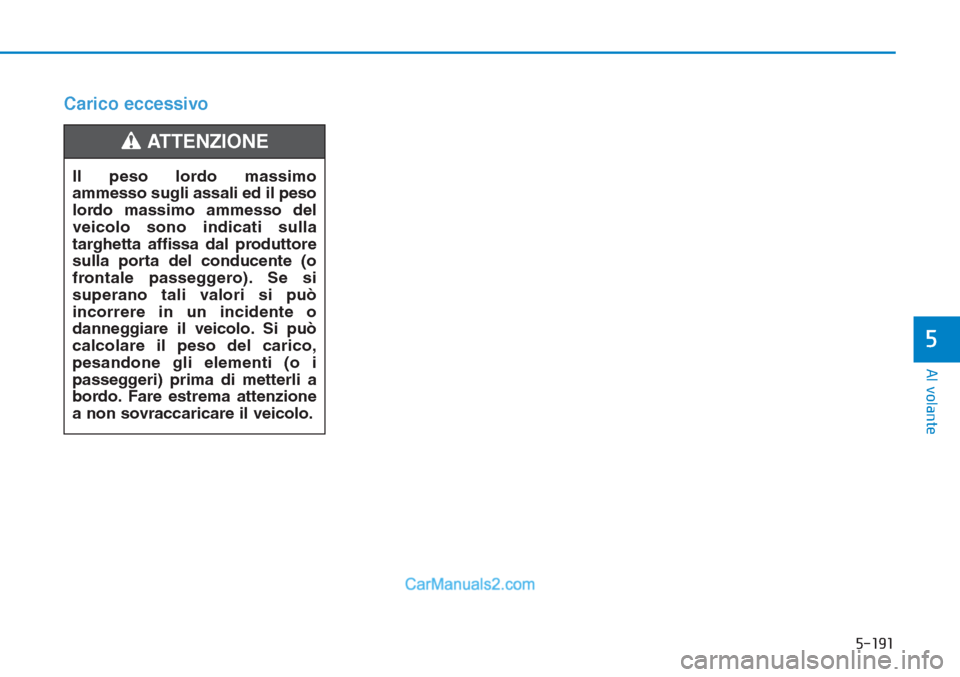 Carico eccessivo

ATTENZIONE

Il peso lordo massimo ammesso sugli assali ed il peso lordo massimo ammesso del veicolo sono indicati sulla targhetta affissa dal produttore sulla porta del conducente (o frontale passeggero). Se si superano tali valori si può incorrere in un incidente o danneggiare il veicolo. Si può calcolare il peso del carico, pesandone gli elementi (o i passeggeri) prima di metterli a bordo. Fare estrema attenzione a non sovraccaricare il veicolo.

5

Al volante

CarManuals2.com

5-191

carmanualsonline.info